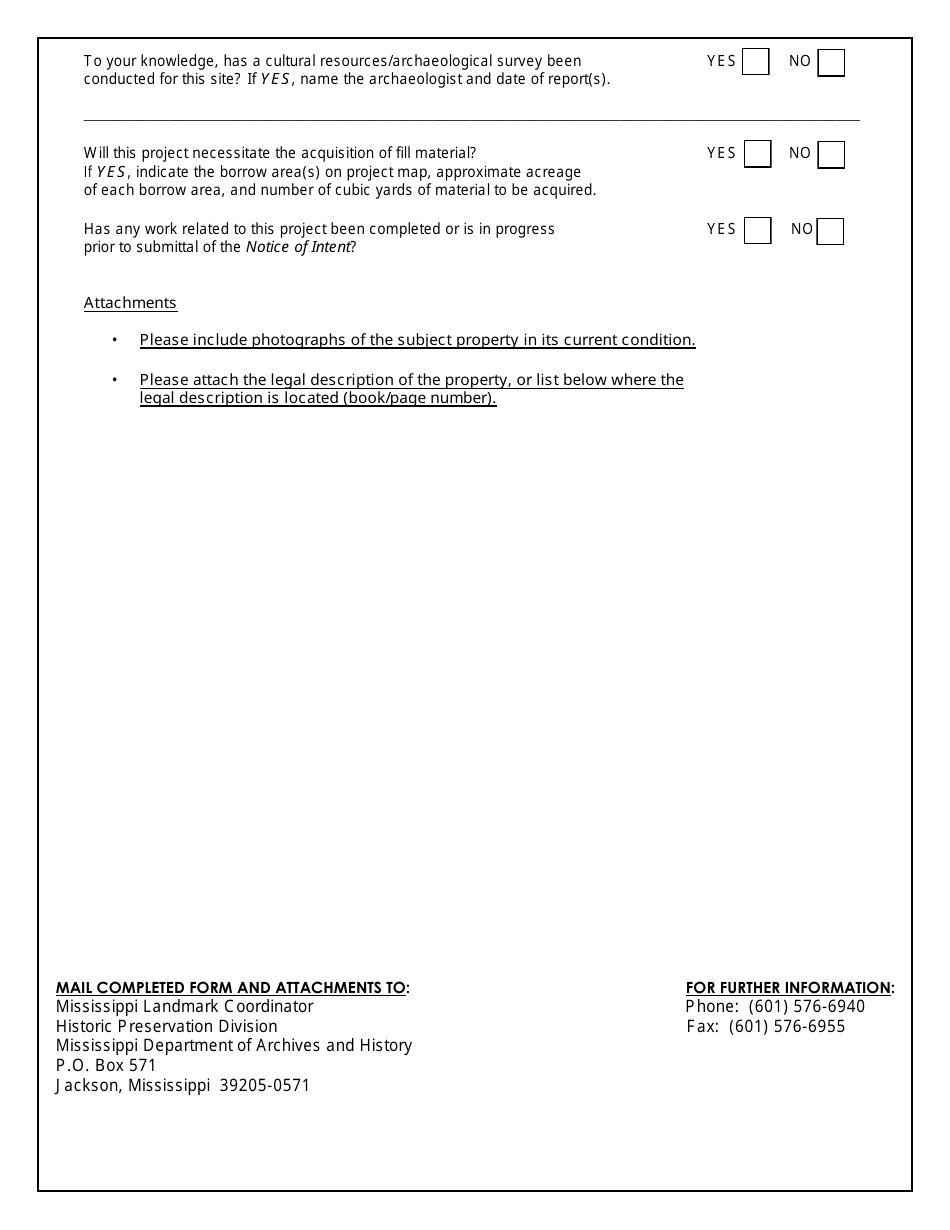 To your knowledge, has a cultural resources/archaeological survey been conducted for this site? If YES, name the archaeologist and date of report(s).

YES NO

Will this project necessitate the acquisition of fill material? If YES, indicate the borrow area(s) on project map, approximate acreage of each borrow area, and number of cubic yards of material to be acquired.

YES NO

Has any work related to this project been completed or is in progress prior to submittal of the Notice of Intent?

YES NO

Attachments

• Please include photographs of the subject property in its current condition.

• Please attach the legal description of the property, or list below where the legal description is located (book/page number).

MAIL COMPLETED FORM AND ATTACHMENTS TO:
Mississippi Landmark Coordinator
Historic Preservation Division
Mississippi Department of Archives and History
P.O. Box 571
Jackson, Mississippi 39205-0571

FOR FURTHER INFORMATION:
Phone: (601) 576-6940
Fax: (601) 576-6955